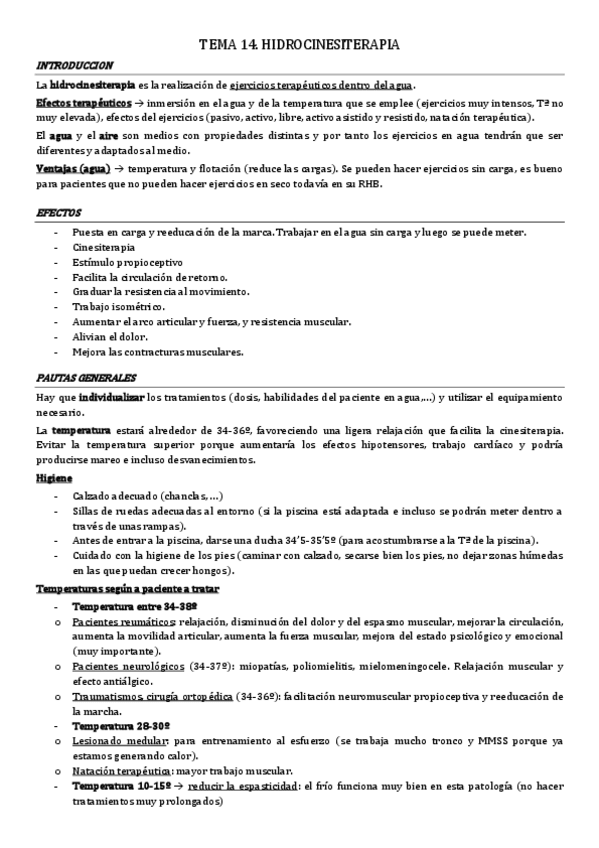 TEMA 14. HIDROCINESITERAPIA

INTRODUCCION

La hidrocinesiterapia es la realización de ejercicios terapéuticos dentro del agua.

Efectos terapéuticos → inmersión en el agua y de la temperatura que se emplee (ejercicios muy intensos, Tª no muy elevada), efectos del ejercicios (pasivo, activo, libre, activo asistido y resistido, natación terapéutica).

El agua y el aire son medios con propiedades distintas y por tanto los ejercicios en agua tendrán que ser diferentes y adaptados al medio.

Ventajas (agua) → temperatura y flotación (reduce las cargas). Se pueden hacer ejercicios sin carga, es bueno para pacientes que no pueden hacer ejercicios en seco todavía en su RHB.

EFECTOS

- Puesta en carga y reeducación de la marca. Trabajar en el agua sin carga y luego se puede meter.
- Cinesiterapia
- Estímulo propioceptivo
- Facilita la circulación de retorno.
- Graduar la resistencia al movimiento.
- Trabajo isométrico.
- Aumentar el arco articular y fuerza, y resistencia muscular.
- Alivian el dolor.
- Mejora las contracturas musculares.

PAUTAS GENERALES

Hay que individualizar los tratamientos (dosis, habilidades del paciente en agua,...) y utilizar el equipamiento necesario.

La temperatura estará alrededor de 34-36º, favoreciendo una ligera relajación que facilita la cinesiterapia. Evitar la temperatura superior porque aumentaría los efectos hipotensores, trabajo cardíaco y podría producirse mareo e incluso desvanecimientos.

Higiene

- Calzado adecuado (chanclas, ...)
- Sillas de ruedas adecuadas al entorno (si la piscina está adaptada e incluso se podrán meter dentro a través de unas rampas).
- Antes de entrar a la piscina, darse una ducha 34'5-35'5º (para acostumbrarse a la Tª de la piscina).
- Cuidado con la higiene de los pies (caminar con calzado, secarse bien los pies, no dejar zonas húmedas en las que puedan crecer hongos).

Temperaturas según a paciente a tratar

- Temperatura entre 34-38º
o Pacientes reumáticos: relajación, disminución del dolor y del espasmo muscular, mejorar la circulación, aumenta la movilidad articular, aumenta la fuerza muscular, mejora del estado psicológico y emocional (muy importante).
o Pacientes neurológicos (34-37º): miopatías, poliomielitis, mielomeningocele. Relajación muscular y efecto antiálgico.
o Traumatismos, cirugía ortopédica (34-36º): facilitación neuromuscular propioceptiva y reeducación de la marcha.
- Temperatura 28-30º
o Lesionado medular: para entrenamiento al esfuerzo (se trabaja mucho tronco y MMSS porque ya estamos generando calor).
o Natación terapéutica: mayor trabajo muscular.
- Temperatura 10-15º → reducir la espasticidad: el frío funciona muy bien en esta patología (no hacer tratamientos muy prolongados)